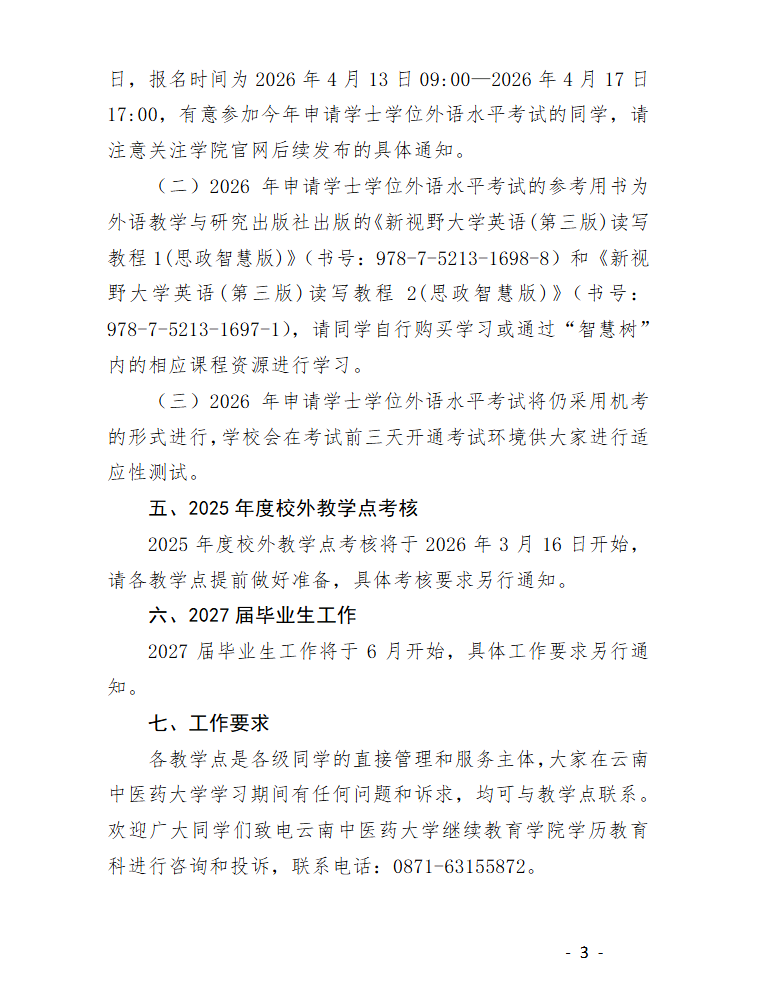 日，报名时间为2026年4月13日09:00—2026年4月17日17:00，有意参加今年申请学士学位外语水平考试的同学，请注意关注学院官网后续发布的具体通知。

（二）2026年申请学士学位外语水平考试的参考用书为外语教学与研究出版社出版的《新视野大学英语（第三版）读写教程1(思政智慧版)》（书号：978-7-5213-1698-8）和《新视野大学英语（第三版）读写教程2(思政智慧版)》（书号：978-7-5213-1697-1），请同学自行购买学习或通过“智慧树”内的相应课程资源进行学习。

（三）2026年申请学士学位外语水平考试将仍采用机考的形式进行，学校会在考试前三天开通考试环境供大家进行适应性测试。

五、2025年度校外教学点考核

2025年度校外教学点考核将于2026年3月16日开始，请各教学点提前做好准备，具体考核要求另行通知。

六、2027届毕业生工作

2027届毕业生工作将于6月开始，具体工作要求另行通知。

七、工作要求

各教学点是各级同学的直接管理和服务主体，大家在云南中医药大学学习期间有任何问题和诉求，均可与教学点联系。欢迎广大同学们致电云南中医药大学继续教育学院学历教育科进行咨询和投诉，联系电话：0871-63155872。

- 3 -